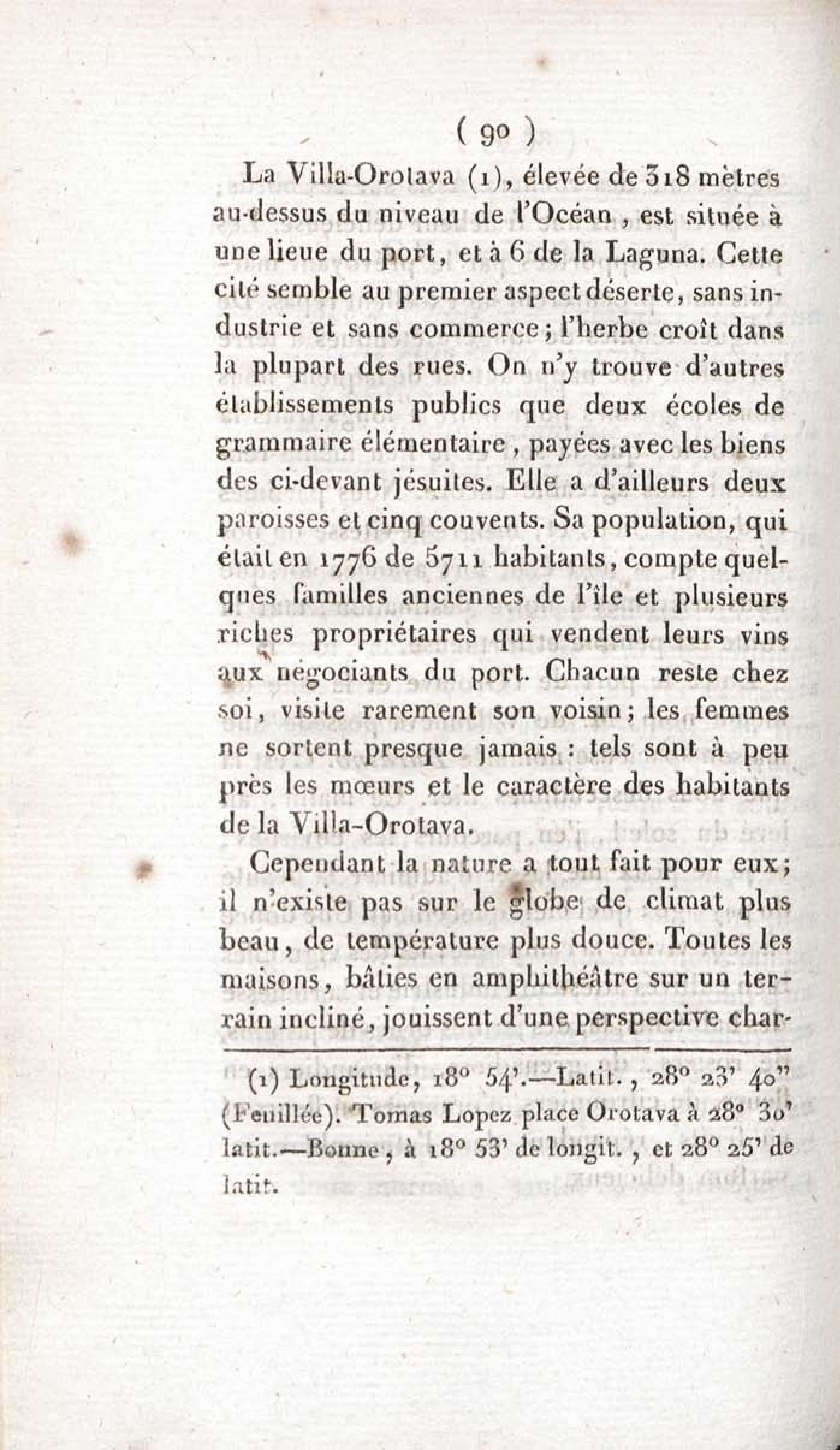 ( 90 )

La Villa-Orotava (1), élevée de 318 mètres au-dessus du niveau de l'Océan, est située à une lieue du port, et à 6 de la Laguna. Cette cité semble au premier aspect déserte, sans industrie et sans commerce; l'herbe croît dans la plupart des rues. On n'y trouve d'autres établissements publics que deux écoles de grammaire élémentaire, payées avec les biens des ci-devant jésuites. Elle a d'ailleurs deux paroisses et cinq couvents. Sa population, qui était en 1776 de 5711 habitants, compte quelques familles anciennes de l'île et plusieurs riches propriétaires qui vendent leurs vins aux négociants du port. Chacun reste chez soi, visite rarement son voisin; les femmes ne sortent presque jamais : tels sont à peu près les mœurs et le caractère des habitants de la Villa-Orotava.

Cependant la nature a tout fait pour eux; il n'existe pas sur le globe de climat plus beau, de température plus douce. Toutes les maisons, bâties en amphithéâtre sur un terrain incliné, jouissent d'une perspective char-

(1) Longitude, 18° 54'.—Latit., 28° 23' 40" (Feuillée). Tomas Lopez place Orotava à 28° 30' latit.—Bonne, à 18° 53' de longit., et 28° 25' de latit.